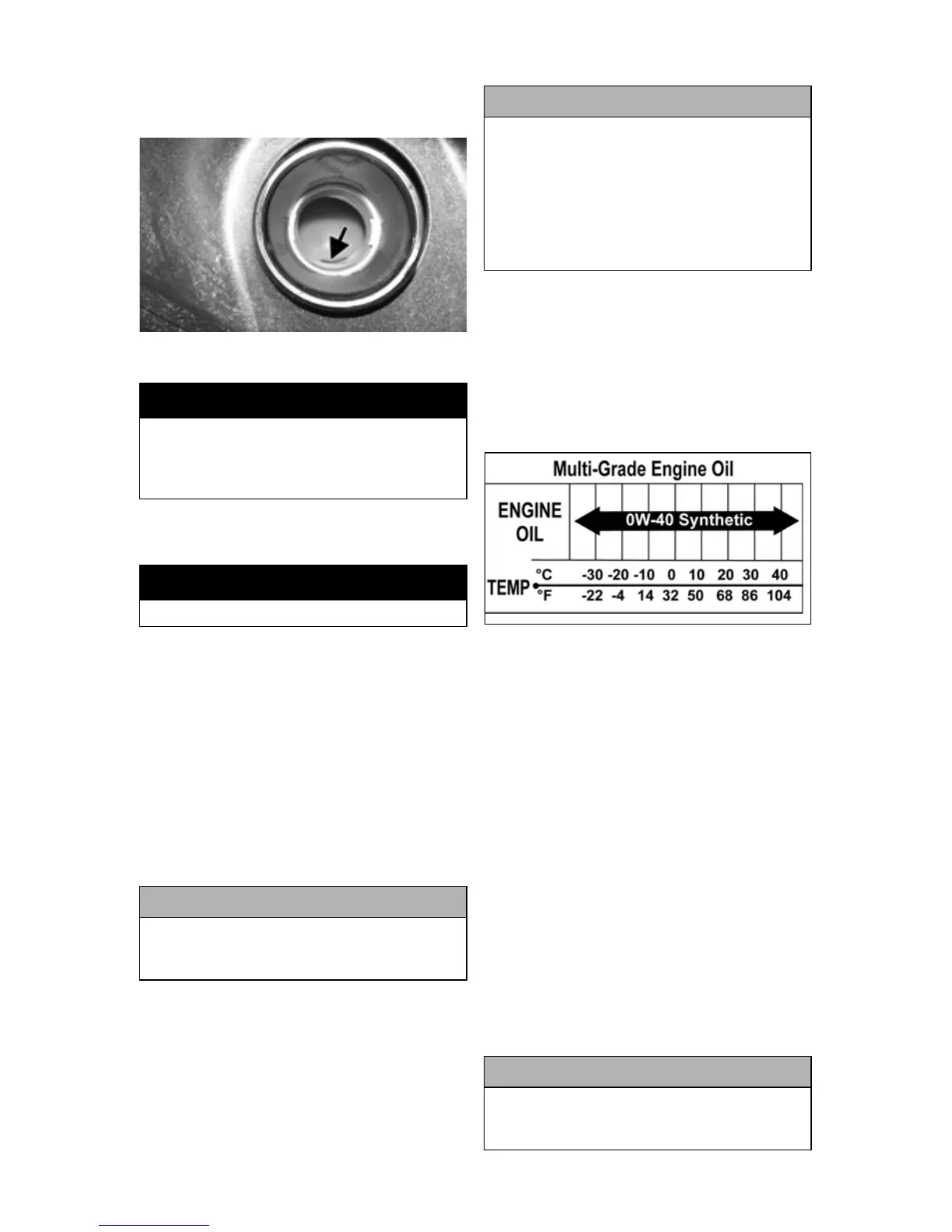 Multi-Grade Engine Oil

ENGINE OIL

0W-40 Synthetic

TEMP

°C -30 -20 -10 0 10 20 30 40

°F -22 -4 14 32 50 68 86 104